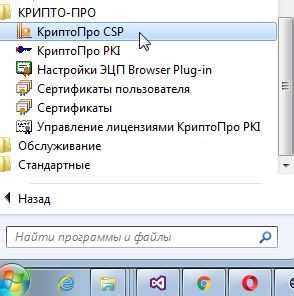 КРИПТО-ПРО
КриптоПро CSP
КриптоПро PKI
Настройки ЭЦП Browser Plug-in
Сертификаты пользователя
Сертификаты
Управление лицензиями КриптоПро PKI
Обслуживание
Стандартные
Назад
Найти программы и файлы